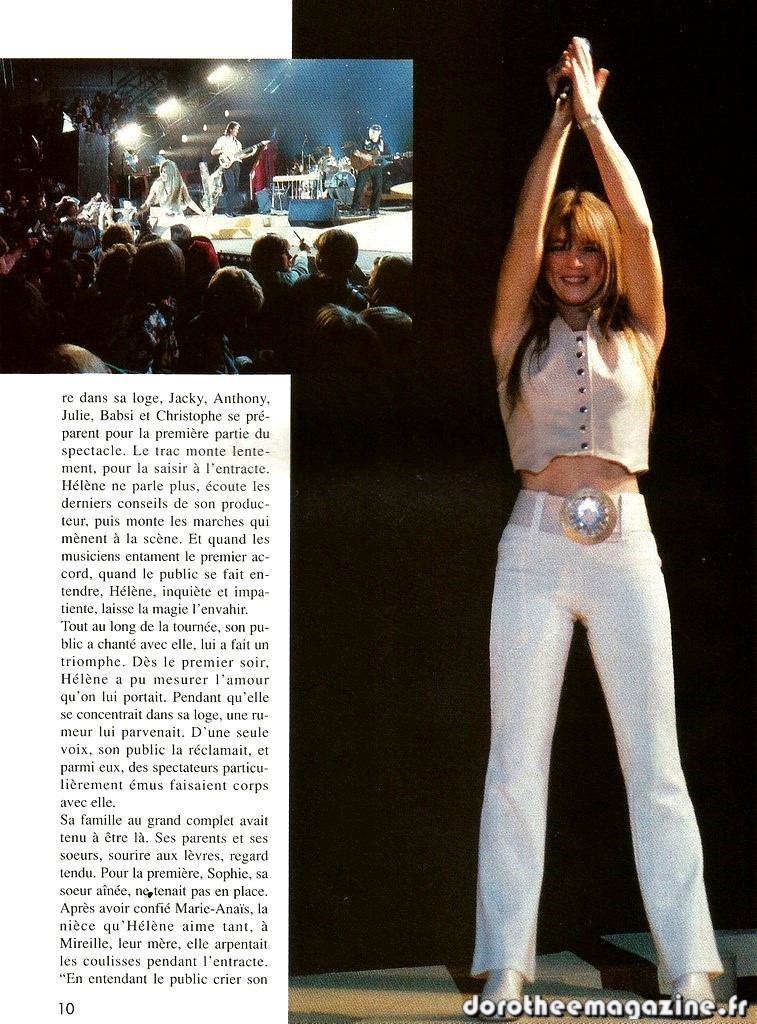 re dans sa loge, Jacky, Anthony, Julie, Babsi et Christophe se préparent pour la première partie du spectacle. Le trac monte lentement, pour la saisir à l'entracte. Hélène ne parle plus, écoute les derniers conseils de son producteur, puis monte les marches qui mènent à la scène. Et quand les musiciens entament le premier accord, quand le public se fait entendre, Hélène, inquiète et impatiente, laisse la magie l'envahir.
Tout au long de la tournée, son public a chanté avec elle, lui a fait un triomphe. Dès le premier soir, Hélène a pu mesurer l'amour qu'on lui portait. Pendant qu'elle se concentrait dans sa loge, une rumeur lui parvenait. D'une seule voix, son public la réclamait, et parmi eux, des spectateurs particulièrement émus faisaient corps avec elle.
Sa famille au grand complet avait tenu à être là. Ses parents et ses soeurs, sourire aux lèvres, regard tendu. Pour la première, Sophie, sa soeur aînée, ne tenait pas en place. Après avoir confié Marie-Anaïs, la nièce qu'Hélène aime tant, à Mireille, leur mère, elle arpentait les coulisses pendant l'entracte. "En entendant le public crier son

10

dorotheemagazine.fr